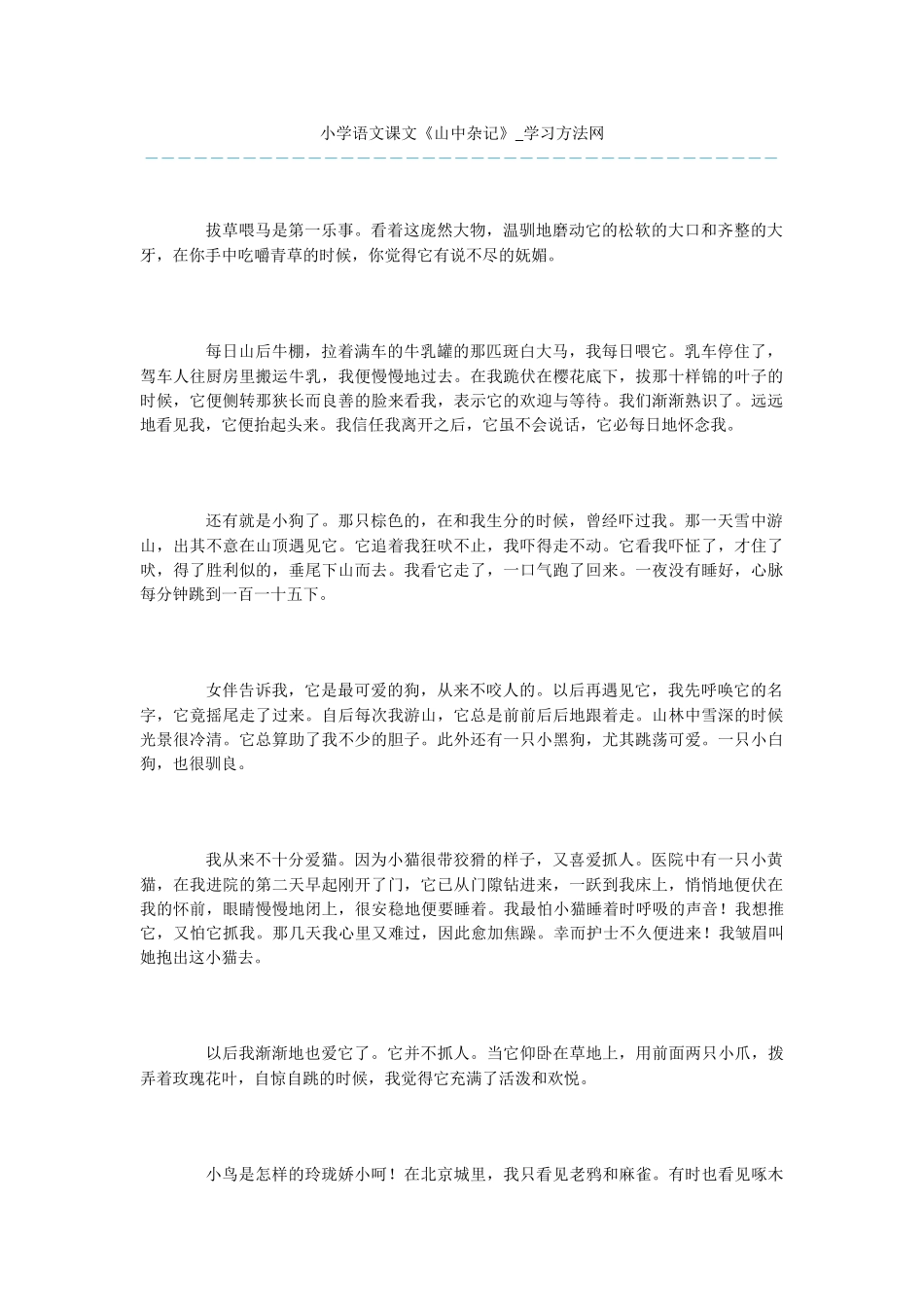 小学语文课文《山中杂记》_学习方法网

拔草喂马是第一乐事。看着这庞然大物，温驯地磨动它的松软的大口和齐整的大牙，在你手中吃嚼青草的时候，你觉得它有说不尽的妩媚。

每日山后牛棚，拉着满车的牛乳罐的那匹斑白大马，我每日喂它。乳车停住了，驾车人往厨房里搬运牛乳，我便慢慢地过去。在我跪伏在樱花底下，拔那十样锦的叶子的时候，它便侧转那狭长而良善的脸来看我，表示它的欢迎与等待。我们渐渐熟识了。远远地看见我，它便抬起头来。我信任我离开之后，它虽不会说话，它必每日地怀念我。

还有就是小狗了。那只棕色的，在和我生分的时候，曾经吓过我。那一天雪中游山，出其不意在山顶遇见它。它追着我狂吠不止，我吓得走不动。它看我吓怔了，才住了吠，得了胜利似的，垂尾下山而去。我看它走了，一口气跑了回来。一夜没有睡好，心脉每分钟跳到一百一十五下。

女伴告诉我，它是最可爱的狗，从来不咬人的。以后再遇见它，我先呼唤它的名字，它竟摇尾走了过来。自后每次我游山，它总是前前后后地跟着走。山林中雪深的时候光景很冷清。它总算助了我不少的胆子。此外还有一只小黑狗，尤其跳荡可爱。一只小白狗，也很驯良。

我从来不十分爱猫。因为小猫很带狡猾的样子，又喜爱抓人。医院中有一只小黄猫，在我进院的第二天早起刚开了门，它已从门隙钻进来，一跃到我床上，悄悄地便伏在我的怀前，眼睛慢慢地闭上，很安稳地便要睡着。我最怕小猫睡着时呼吸的声音！我想推它，又怕它抓我。那几天我心里又难过，因此愈加焦躁。幸而护士不久便进来！我皱眉叫她抱出这小猫去。

以后我渐渐地也爱它了。它并不抓人。当它仰卧在草地上，用前面两只小爪，拨弄着玫瑰花叶，自惊自跳的时候，我觉得它充满了活泼和欢悦。

小鸟是怎样的玲珑娇小呵！在北京城里，我只看见老鸦和麻雀。有时也看见啄木